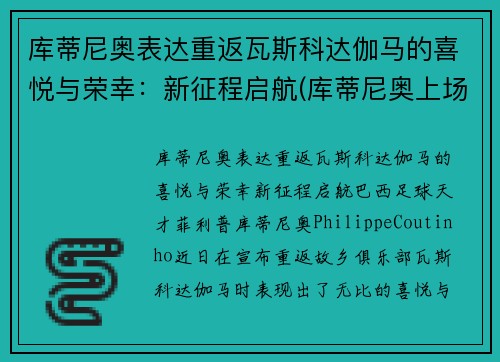 库蒂尼奥表达重返瓦斯科达伽马的喜悦与荣幸：新征程启航(库蒂尼奥上场

库蒂尼奥表达重返瓦斯科达伽马的喜悦与荣幸新征程启航巴西足球天才菲利普库蒂尼奥PhilippeCoutinho近日在宣布重返故乡俱乐部瓦斯科达伽马时表现出了无比的喜悦与